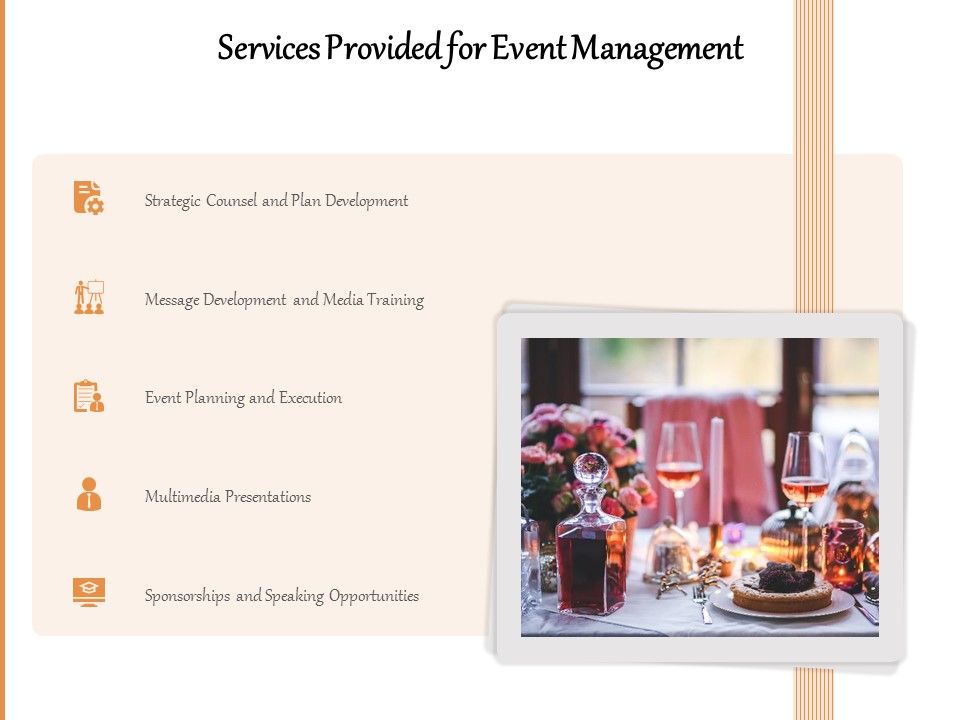 Services Provided for Event Management

Strategic Counsel and Plan Development

Message Development and Media Training

Event Planning and Execution

Multimedia Presentations

Sponsorships and Speaking Opportunities